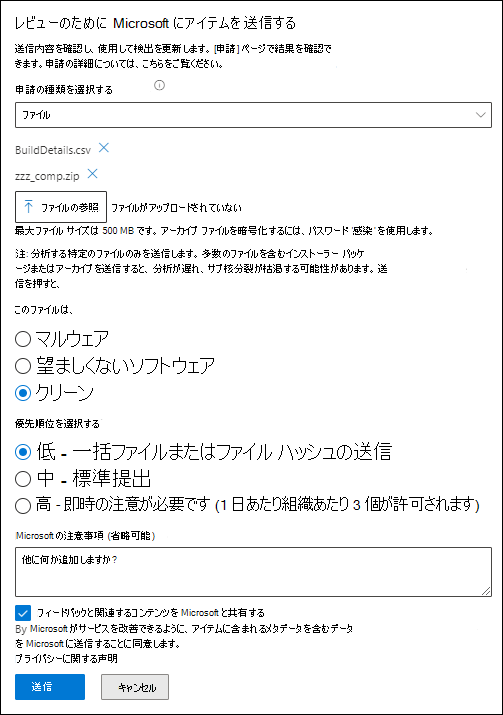 レビューのために Microsoft にアイテムを送信する

送信内容を確認し、使用して検出を更新します。[申請] ページで結果を確認できます。申請の詳細については、こちらをご覧ください。

申請の種類を選択する

ファイル

BuildDetails.csv

zzz_comp.zip

ファイルの参照 ファイルがアップロードされていない

最大ファイル サイズは 500 MB です。アーカイブ ファイルを暗号化するには、パスワード "感染" を使用します。

注: 分析する特定のファイルのみを送信します。多数のファイルを含むインストーラー パッケージまたはアーカイブを送信すると、分析が遅れ、サブ核分裂が枯渇する可能性があります。送信を押すと、

このファイルは、

マルウェア

望ましくないソフトウェア

クリーン

優先順位を選択する

低 - 一括ファイルまたはファイル ハッシュの送信

中 - 標準提出

高 - 即時の注意が必要です (1 日あたり組織あたり 3 個が許可されます)

Microsoft の注意事項 (省略可能)

他に何か追加しますか?

フィードバックと関連するコンテンツを Microsoft と共有する

By Microsoft がサービスを改善できるように、アイテムに含まれるメタデータを含むデータを Microsoft に送信することに同意します。

プライバシーに関する声明

送信

キャンセル